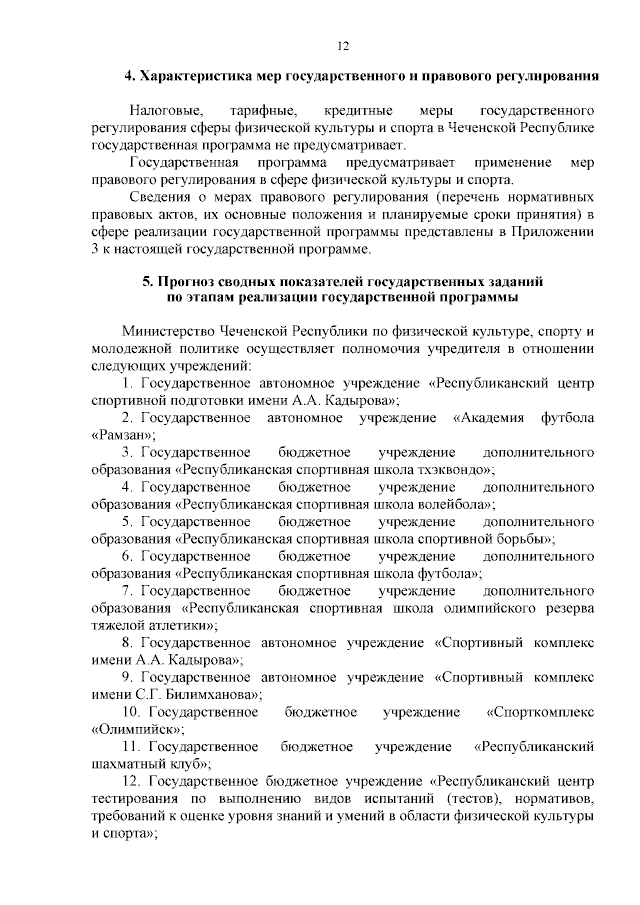 12

4. Характеристика мер государственного и правового регулирования

Налоговые, тарифные, кредитные меры государственного регулирования сферы физической культуры и спорта в Чеченской Республике государственная программа не предусматривает.

Государственная программа предусматривает применение мер правового регулирования в сфере физической культуры и спорта.

Сведения о мерах правового регулирования (перечень нормативных правовых актов, их основные положения и планируемые сроки принятия) в сфере реализации государственной программы представлены в Приложении 3 к настоящей государственной программе.

5. Прогноз сводных показателей государственных заданий по этапам реализации государственной программы

Министерство Чеченской Республики по физической культуре, спорту и молодежной политике осуществляет полномочия учредителя в отношении следующих учреждений:

1. Государственное автономное учреждение «Республиканский центр спортивной подготовки имени А.А. Кадырова»;

2. Государственное автономное учреждение «Академия футбола «Рамзан»;

3. Государственное бюджетное учреждение дополнительного образования «Республиканская спортивная школа тхэквондо»;

4. Государственное бюджетное учреждение дополнительного образования «Республиканская спортивная школа волейбола»;

5. Государственное бюджетное учреждение дополнительного образования «Республиканская спортивная школа спортивной борьбы»;

6. Государственное бюджетное учреждение дополнительного образования «Республиканская спортивная школа футбола»;

7. Государственное бюджетное учреждение дополнительного образования «Республиканская спортивная школа олимпийского резерва тяжелой атлетики»;

8. Государственное автономное учреждение «Спортивный комплекс имени А.А. Кадырова»;

9. Государственное автономное учреждение «Спортивный комплекс имени С.Г. Билимханова»;

10. Государственное бюджетное учреждение «Спорткомплекс «Олимпийск»;

11. Государственное бюджетное учреждение «Республиканский шахматный клуб»;

12. Государственное бюджетное учреждение «Республиканский центр тестирования по выполнению видов испытаний (тестов), нормативов, требований к оценке уровня знаний и умений в области физической культуры и спорта»;